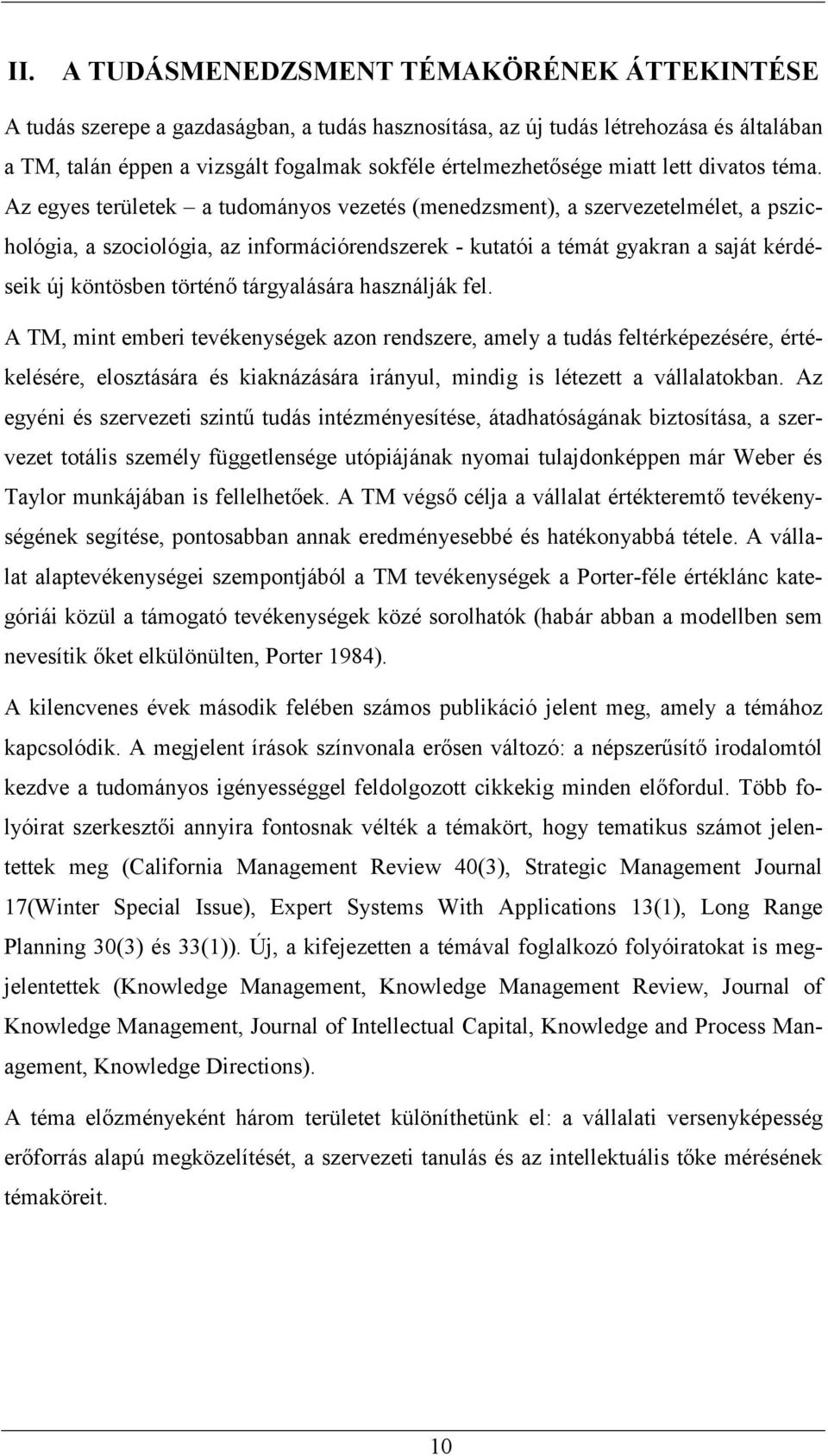 II. A TUDÁSMENEDZSMENT TÉMAKÖRÉNEK ÁTTEKINTÉSE

A tudás szerepe a gazdaságban, a tudás hasznosítása, az új tudás létrehozása és általában a TM, talán éppen a vizsgált fogalmak sokféle értelmezhetősége miatt lett divatos téma. Az egyes területek – a tudományos vezetés (menedzsment), a szervezetelmélet, a pszichológia, a szociológia, az információrendszerek - kutatói a témát gyakran a saját kérdéseik új köntösben történő tárgyalására használják fel.

A TM, mint emberi tevékenységek azon rendszere, amely a tudás feltérképezésére, értékelésére, elosztására és kiaknázására irányul, mindig is létezett a vállalatokban. Az egyéni és szervezeti szintű tudás intézményesítése, átadhatóságának biztosítása, a szervezet totális személy függetlensége utópiájának nyomai tulajdonképpen már Weber és Taylor munkájában is fellelhetőek. A TM végső célja a vállalat értékteremtő tevékenységének segítése, pontosabban annak eredményesebbé és hatékonyabbá tétele. A vállalat alaptevékenységei szempontjából a TM tevékenységek a Porter-féle értéklánc kategóriái közül a támogató tevékenységek közé sorolhatók (habár abban a modellben sem nevesítik őket elkülönülten, Porter 1984).

A kilencvenes évek második felében számos publikáció jelent meg, amely a témához kapcsolódik. A megjelent írások színvonala erősen változó: a népszerűsítő irodalomtól kezdve a tudományos igényességgel feldolgozott cikkekig minden előfordul. Több folyóirat szerkesztői annyira fontosnak vélték a témakört, hogy tematikus számot jelentettek meg (California Management Review 40(3), Strategic Management Journal 17(Winter Special Issue), Expert Systems With Applications 13(1), Long Range Planning 30(3) és 33(1)). Új, a kifejezetten a témával foglalkozó folyóiratokat is megjelentettek (Knowledge Management, Knowledge Management Review, Journal of Knowledge Management, Journal of Intellectual Capital, Knowledge and Process Management, Knowledge Directions).

A téma előzményeként három területet különíthetünk el: a vállalati versenyképesség erőforrás alapú megközelítését, a szervezeti tanulás és az intellektuális tőke mérésének témaköreit.

10